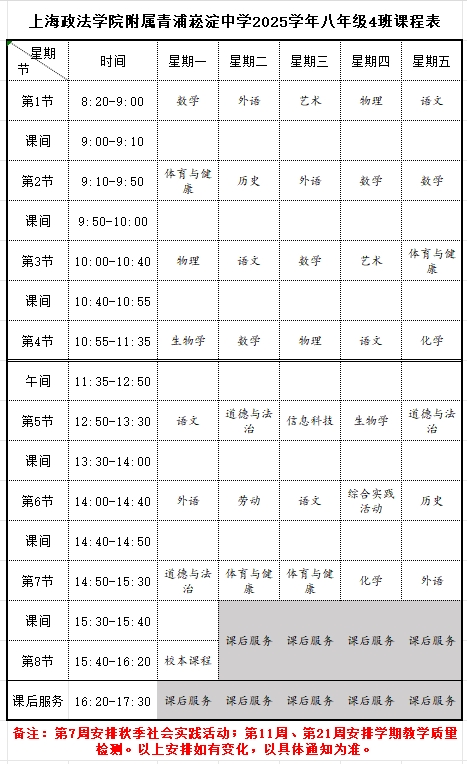 上海政法学院附属青浦崧淀中学2025学年八年级4班课程表

| 星期 节 | 时间 | 星期一 | 星期二 | 星期三 | 星期四 | 星期五 |
|---|---|---|---|---|---|---|
| 第1节 | 8:20-9:00 | 数学 | 外语 | 艺术 | 物理 | 语文 |
| 课间 | 9:00-9:10 | | | | | |
| 第2节 | 9:10-9:50 | 体育与健康 | 历史 | 外语 | 数学 | 数学 |
| 课间 | 9:50-10:00 | | | | | |
| 第3节 | 10:00-10:40 | 物理 | 语文 | 数学 | 艺术 | 体育与健康 |
| 课间 | 10:40-10:55 | | | | | |
| 第4节 | 10:55-11:35 | 生物学 | 数学 | 物理 | 语文 | 化学 |
| 午间 | 11:35-12:50 | | | | | |
| 第5节 | 12:50-13:30 | 语文 | 道德与法治 | 信息科技 | 生物学 | 道德与法治 |
| 课间 | 13:30-14:00 | | | | | |
| 第6节 | 14:00-14:40 | 外语 | 劳动 | 语文 | 综合实践活动 | 历史 |
| 课间 | 14:40-14:50 | | | | | |
| 第7节 | 14:50-15:30 | 道德与法治 | 体育与健康 | 体育与健康 | 化学 | 外语 |
| 课间 | 15:30-15:40 | | 课后服务 | 课后服务 | 课后服务 | 课后服务 |
| 第8节 | 15:40-16:20 | 校本课程 | | | | |
| 课后服务 | 16:20-17:30 | 课后服务 | 课后服务 | 课后服务 | 课后服务 | 课后服务 |

备注：第7周安排秋季社会实践活动；第11周、第21周安排学期教学质量检测。以上安排如有变化，以具体通知为准。